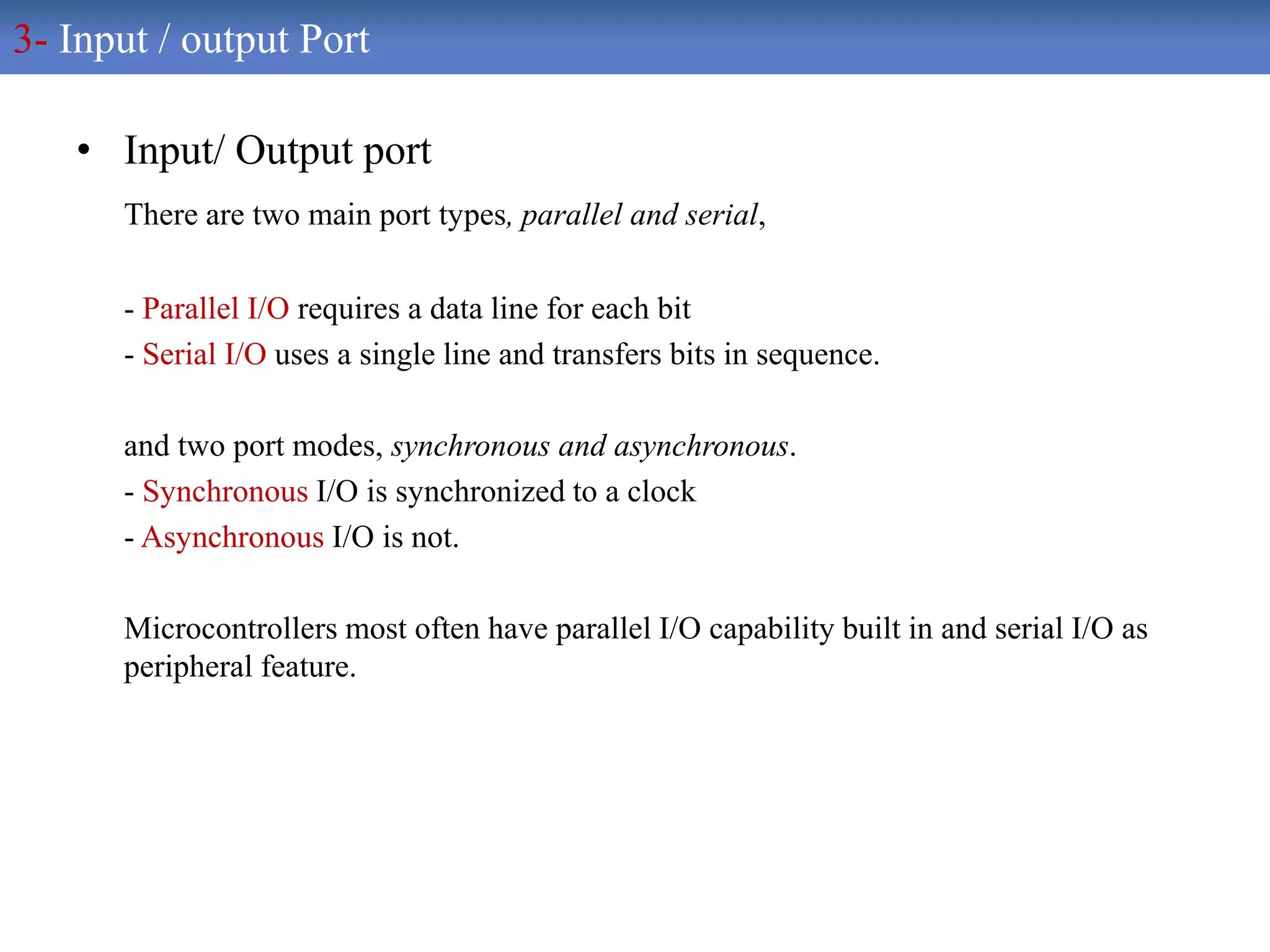 3- Input / output Port

• Input/ Output port

There are two main port types, parallel and serial,

- Parallel I/O requires a data line for each bit
- Serial I/O uses a single line and transfers bits in sequence.

and two port modes, synchronous and asynchronous.
- Synchronous I/O is synchronized to a clock
- Asynchronous I/O is not.

Microcontrollers most often have parallel I/O capability built in and serial I/O as peripheral feature.